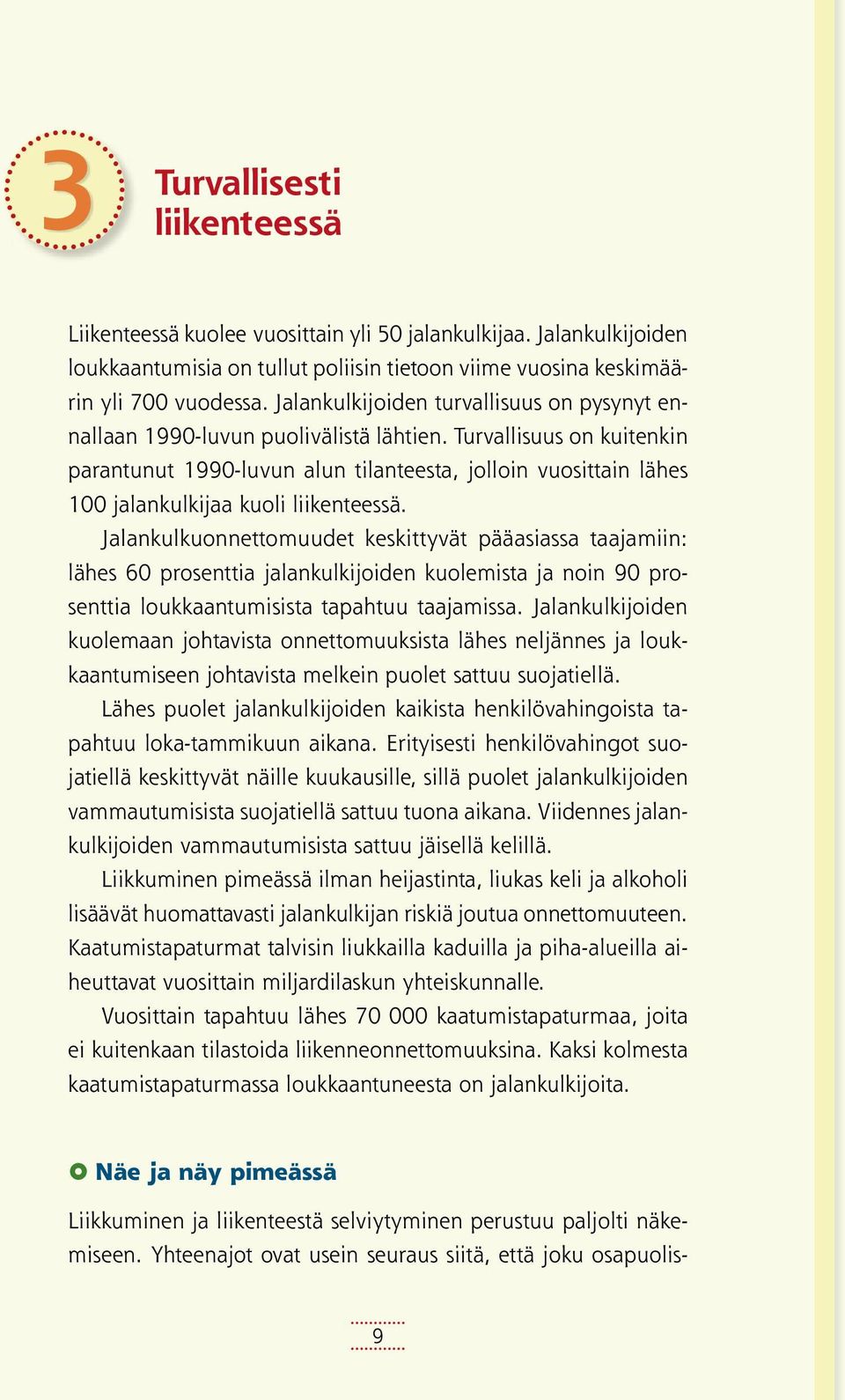 3

Turvallisesti liikenteessä

Liikenteessä kuolee vuosittain yli 50 jalankulkijaa. Jalankulkijoiden loukkaantumisia on tullut poliisin tietoon viime vuosina keskimäärin yli 700 vuodessa. Jalankulkijoiden turvallisuus on pysynyt ennallaan 1990-luvun puolivälistä lähtien. Turvallisuus on kuitenkin parantunut 1990-luvun alun tilanteesta, jolloin vuosittain lähes 100 jalankulkijaa kuoli liikenteessä.

Jalankulkuonnettomuudet keskittyvät pääasiassa taajamiin: lähes 60 prosenttia jalankulkijoiden kuolemista ja noin 90 prosenttia loukkaantumisista tapahtuu taajamissa. Jalankulkijoiden kuolemaan johtavista onnettomuuksista lähes neljännes ja loukkaantumiseen johtavista melkein puolet sattuu suojatiellä.

Lähes puolet jalankulkijoiden kaikista henkilövahingoista tapahtuu loka-tammikuun aikana. Erityisesti henkilövahingot suojatiellä keskittyvät näille kuukausille, sillä puolet jalankulkijoiden vammautumisista suojatiellä sattuu tuona aikana. Viidennes jalankulkijoiden vammautumisista sattuu jäisellä kelillä.

Liikkuminen pimeässä ilman heijastinta, liukas keli ja alkoholi lisäävät huomattavasti jalankulkijan riskiä joutua onnettomuuteen. Kaatumistapaturmat talvisin liukkailla kaduilla ja piha-alueilla aiheuttavat vuosittain miljardilaskun yhteiskunnalle.

Vuosittain tapahtuu lähes 70 000 kaatumistapaturmaa, joita ei kuitenkaan tilastoida liikenneonnettomuuksina. Kaksi kolmesta kaatumistapaturmassa loukkaantuneesta on jalankulkijoita.

Näe ja näy pimeässä

Liikkuminen ja liikenteestä selviytyminen perustuu paljolti näkemiseen. Yhteenajot ovat usein seuraus siitä, että joku osapuolis-

9